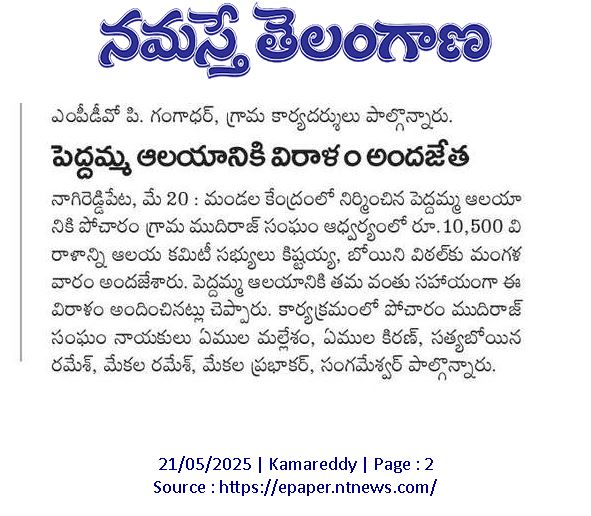 నమస్తే తెలంగాణ

ఎంపీడీవో పి. గంగాధర్, గ్రామ కార్యదర్శులు పాల్గొన్నారు.

పెద్దమ్మ ఆలయానికి విరాళం అందజేత

నాగిరెడ్డిపేట, మే 20 : మండల కేంద్రంలో నిర్మించిన పెద్దమ్మ ఆలయానికి పోచారం గ్రామ ముదిరాజ్ సంఘం ఆధ్వర్యంలో రూ.10,500 విరాళాన్ని ఆలయ కమిటీ సభ్యులు కిష్టయ్య, బోయిని విఠల్‌కు మంగళవారం అందజేశారు. పెద్దమ్మ ఆలయానికి తమ వంతు సహాయంగా ఈ విరాళం అందించినట్లు చెప్పారు. కార్యక్రమంలో పోచారం ముదిరాజ్ సంఘం నాయకులు ఏముల మల్లేశం, ఏముల కిరణ్, సత్యబోయిన రమేశ్, మేకల రమేశ్, మేకల ప్రభాకర్, సంగమేశ్వర్ పాల్గొన్నారు.

21/05/2025 | Kamareddy | Page : 2
Source : https://epaper.ntnews.com/